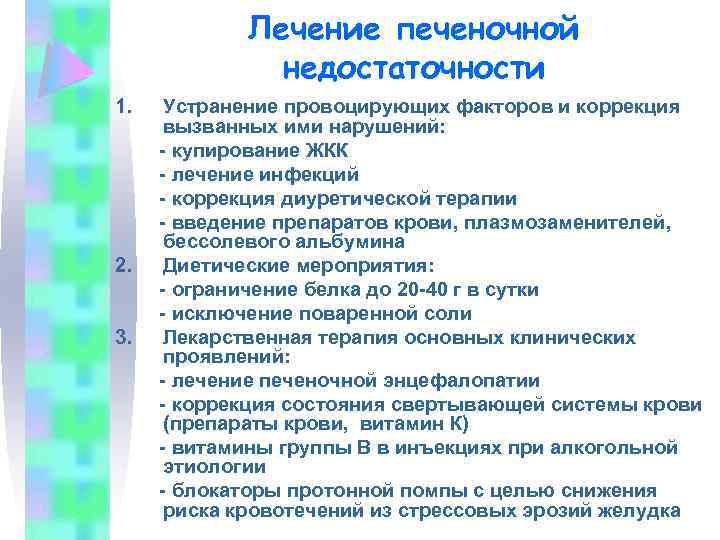 Лечение печеночной недостаточности

1. Устранение провоцирующих факторов и коррекция вызванных ими нарушений:
- купирование ЖКК
- лечение инфекций
- коррекция диуретической терапии
- введение препаратов крови, плазмозаменителей, бессолевого альбумина
2. Диетические мероприятия:
- ограничение белка до 20-40 г в сутки
- исключение поваренной соли
3. Лекарственная терапия основных клинических проявлений:
- лечение печеночной энцефалопатии
- коррекция состояния свертывающей системы крови (препараты крови, витамин К)
- витамины группы В в инъекциях при алкогольной этиологии
- блокаторы протонной помпы с целью снижения риска кровотечений из стрессовых эрозий желудка